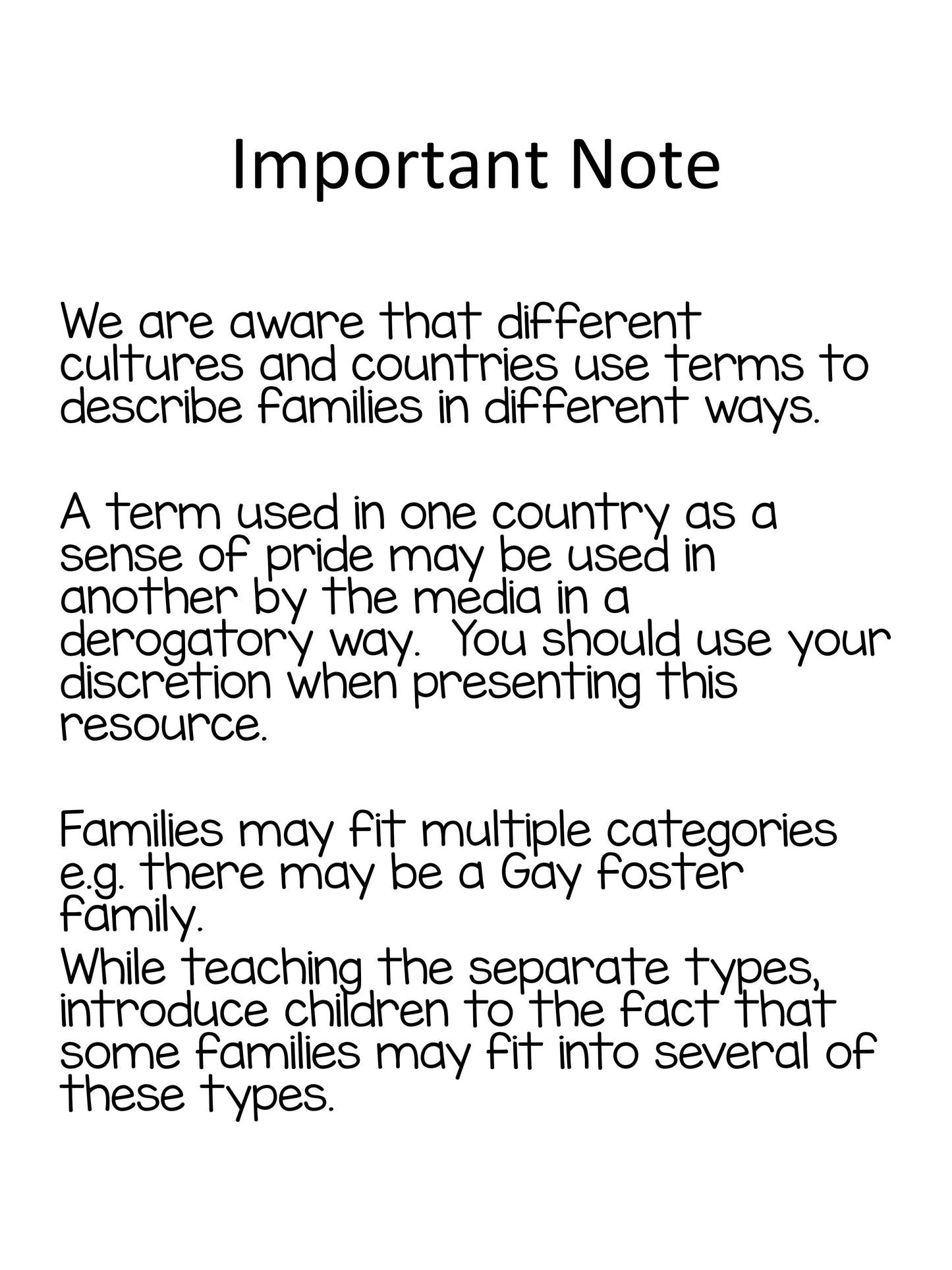 Important Note

We are aware that different cultures and countries use terms to describe families in different ways.

A term used in one country as a sense of pride may be used in another by the media in a derogatory way.  You should use your discretion when presenting this resource.

Families may fit multiple categories e.g. there may be a Gay foster family.
While teaching the separate types, introduce children to the fact that some families may fit into several of these types.